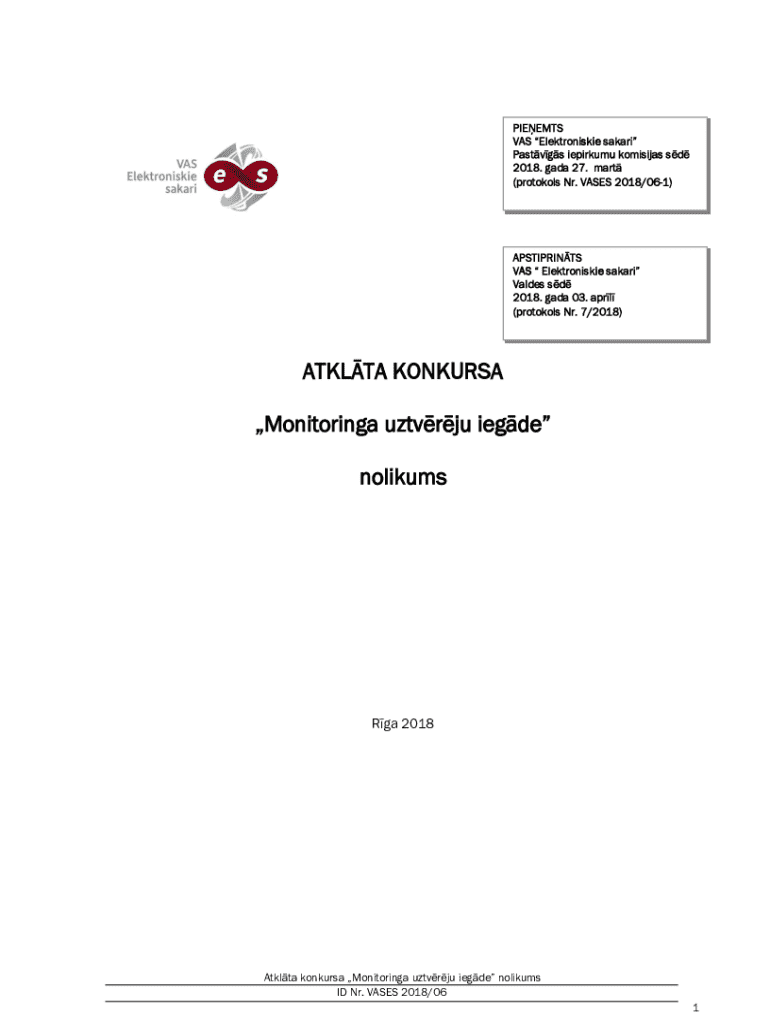 VAS
Elektroniskie
sakari

e s

PIEŅEMTS
VAS "Elektroniskie sakari"
Pastāvīgās iepirkumu komisijas sēdē
2018. gada 27. martā
(protokols Nr. VASES 2018/06-1)

APSTIPRINĀTS
VAS " Elektroniskie sakari"
Valdes sēdē
2018. gada 03. aprīlī
(protokols Nr. 7/2018)

ATKLĀTA KONKURSA

„Monitoringa uztvērēju iegāde"

nolikums

Rīga 2018

Atklāta konkursa „Monitoringa uztvērēju iegāde" nolikums
ID Nr. VASES 2018/06

1